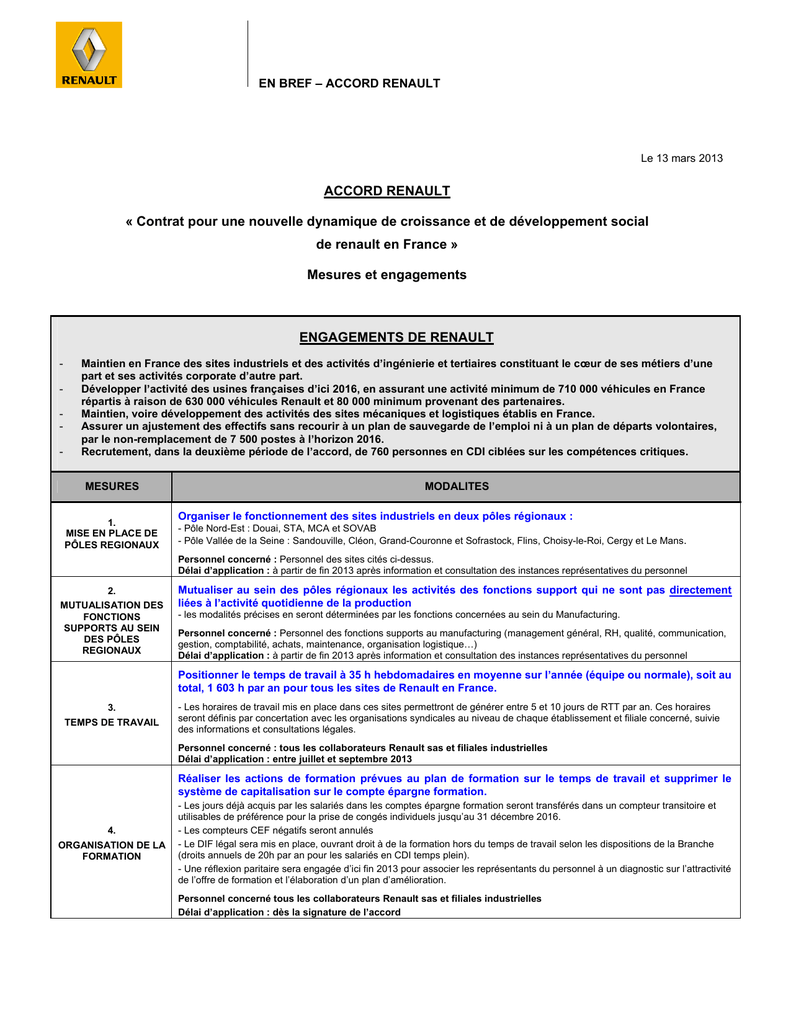 RENAULT

EN BREF – ACCORD RENAULT

Le 13 mars 2013

ACCORD RENAULT

« Contrat pour une nouvelle dynamique de croissance et de développement social de renault en France »

Mesures et engagements

ENGAGEMENTS DE RENAULT

- Maintien en France des sites industriels et des activités d'ingénierie et tertiaires constituant le cœur de ses métiers d'une part et ses activités corporate d'autre part.
- Développer l'activité des usines françaises d'ici 2016, en assurant une activité minimum de 710 000 véhicules en France répartis à raison de 630 000 véhicules Renault et 80 000 minimum provenant des partenaires.
- Maintien, voire développement des activités des sites mécaniques et logistiques établis en France.
- Assurer un ajustement des effectifs sans recourir à un plan de sauvegarde de l'emploi ni à un plan de départs volontaires, par le non-remplacement de 7 500 postes à l'horizon 2016.
- Recrutement, dans la deuxième période de l'accord, de 760 personnes en CDI ciblées sur les compétences critiques.

| MESURES | MODALITES |
|---|---|
| 1. MISE EN PLACE DE PÔLES REGIONAUX | Organiser le fonctionnement des sites industriels en deux pôles régionaux : - Pôle Nord-Est : Douai, STA, MCA et SOVAB - Pôle Vallée de la Seine : Sandouville, Cléon, Grand-Couronne et Sofrastock, Flins, Choisy-le-Roi, Cergy et Le Mans. Personnel concerné : Personnel des sites cités ci-dessus. Délai d'application : à partir de fin 2013 après information et consultation des instances représentatives du personnel |
| 2. MUTUALISATION DES FONCTIONS SUPPORTS AU SEIN DES PÔLES REGIONAUX | Mutualiser au sein des pôles régionaux les activités des fonctions support qui ne sont pas directement liées à l'activité quotidienne de la production - les modalités précises en seront déterminées par les fonctions concernées au sein du Manufacturing. Personnel concerné : Personnel des fonctions supports au manufacturing (management général, RH, qualité, communication, gestion, comptabilité, achats, maintenance, organisation logistique…) Délai d'application : à partir de fin 2013 après information et consultation des instances représentatives du personnel |
| 3. TEMPS DE TRAVAIL | Positionner le temps de travail à 35 h hebdomadaires en moyenne sur l'année (équipe ou normale), soit au total, 1 603 h par an pour tous les sites de Renault en France. - Les horaires de travail mis en place dans ces sites permettront de générer entre 5 et 10 jours de RTT par an. Ces horaires seront définis par concertation avec les organisations syndicales au niveau de chaque établissement et filiale concerné, suivie des informations et consultations légales. Personnel concerné : tous les collaborateurs Renault sas et filiales industrielles Délai d'application : entre juillet et septembre 2013 |
| 4. ORGANISATION DE LA FORMATION | Réaliser les actions de formation prévues au plan de formation sur le temps de travail et supprimer le système de capitalisation sur le compte épargne formation. - Les jours déjà acquis par les salariés dans les comptes épargne formation seront transférés dans un compteur transitoire et utilisables de préférence pour la prise de congés individuels jusqu'au 31 décembre 2016. - Les compteurs CEF négatifs seront annulés - Le DIF légal sera mis en place, ouvrant droit à de la formation hors du temps de travail selon les dispositions de la Branche (droits annuels de 20h par an pour les salariés en CDI temps plein). - Une réflexion paritaire sera engagée d'ici fin 2013 pour associer les représentants du personnel à un diagnostic sur l'attractivité de l'offre de formation et l'élaboration d'un plan d'amélioration. Personnel concerné tous les collaborateurs Renault sas et filiales industrielles Délai d'application : dès la signature de l'accord |